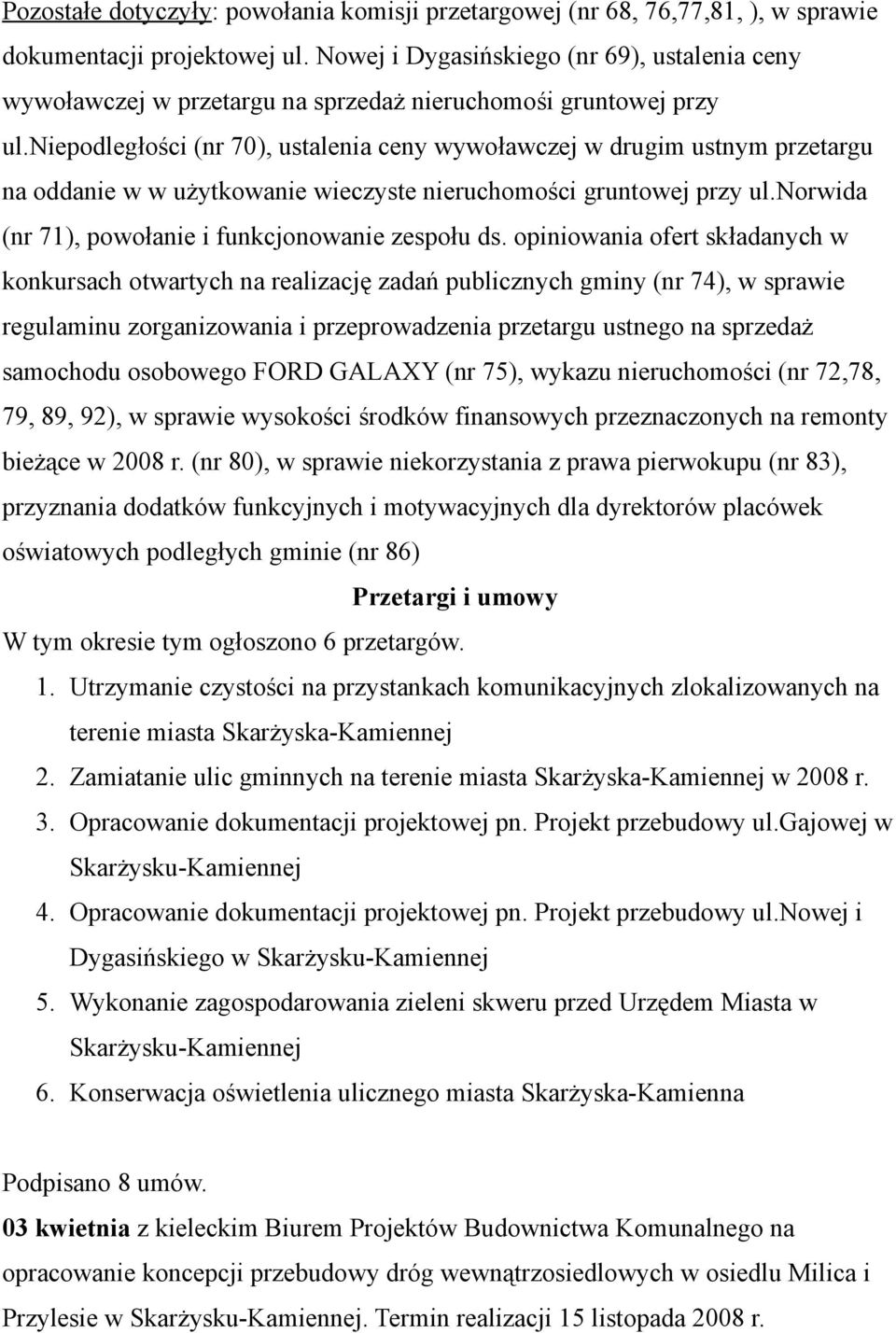 Pozostałe dotyczyły: powołania komisji przetargowej (nr 68, 76,77,81, ), w sprawie dokumentacji projektowej ul. Nowej i Dygasińskiego (nr 69), ustalenia ceny wywoławczej w przetargu na sprzedaż nieruchomośi gruntowej przy ul.niepodległości (nr 70), ustalenia ceny wywoławczej w drugim ustnym przetargu na oddanie w w użytkowanie wieczyste nieruchomości gruntowej przy ul.norwida (nr 71), powołanie i funkcjonowanie zespołu ds. opiniowania ofert składanych w konkursach otwartych na realizację zadań publicznych gminy (nr 74), w sprawie regulaminu zorganizowania i przeprowadzenia przetargu ustnego na sprzedaż samochodu osobowego FORD GALAXY (nr 75), wykazu nieruchomości (nr 72,78, 79, 89, 92), w sprawie wysokości środków finansowych przeznaczonych na remonty bieżące w 2008 r. (nr 80), w sprawie niekorzystania z prawa pierwokupu (nr 83), przyznania dodatków funkcyjnych i motywacyjnych dla dyrektorów placówek oświatowych podległych gminie (nr 86)

Przetargi i umowy

W tym okresie tym ogłoszono 6 przetargów.

1. Utrzymanie czystości na przystankach komunikacyjnych zlokalizowanych na terenie miasta Skarżyska-Kamiennej
2. Zamiatanie ulic gminnych na terenie miasta Skarżyska-Kamiennej w 2008 r.
3. Opracowanie dokumentacji projektowej pn. Projekt przebudowy ul.gajowej w Skarżysku-Kamiennej
4. Opracowanie dokumentacji projektowej pn. Projekt przebudowy ul.nowej i Dygasińskiego w Skarżysku-Kamiennej
5. Wykonanie zagospodarowania zieleni skweru przed Urzędem Miasta w Skarżysku-Kamiennej
6. Konserwacja oświetlenia ulicznego miasta Skarżyska-Kamienna

Podpisano 8 umów.

03 kwietnia z kieleckim Biurem Projektów Budownictwa Komunalnego na opracowanie koncepcji przebudowy dróg wewnątrzosiedlowych w osiedlu Milica i Przylesie w Skarżysku-Kamiennej. Termin realizacji 15 listopada 2008 r.